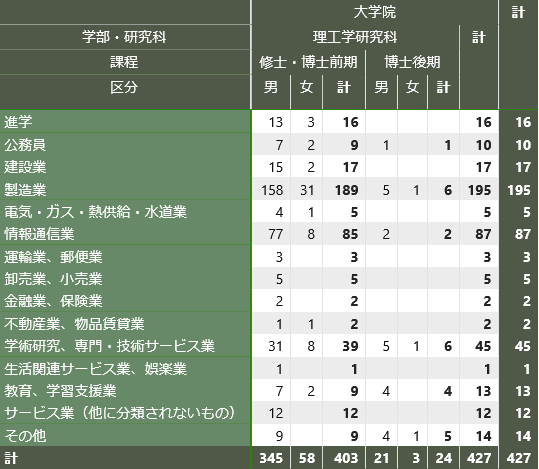 | | 大学院 | | | | | | | 計 |
|---|---|---|---|---|---|---|---|---|
| 学部・研究科 | 理工学研究科 | | | | | | 計 | |
| 課程 | 修士・博士前期 | | | 博士後期 | | | | |
| 区分 | 男 | 女 | 計 | 男 | 女 | 計 | | |
| 進学 | 13 | 3 | 16 | | | | 16 | 16 |
| 公務員 | 7 | 2 | 9 | 1 | | 1 | 10 | 10 |
| 建設業 | 15 | 2 | 17 | | | | 17 | 17 |
| 製造業 | 158 | 31 | 189 | 5 | 1 | 6 | 195 | 195 |
| 電気・ガス・熱供給・水道業 | 4 | 1 | 5 | | | | 5 | 5 |
| 情報通信業 | 77 | 8 | 85 | 2 | | 2 | 87 | 87 |
| 運輸業、郵便業 | 3 | | 3 | | | | 3 | 3 |
| 卸売業、小売業 | 5 | | 5 | | | | 5 | 5 |
| 金融業、保険業 | 2 | | 2 | | | | 2 | 2 |
| 不動産業、物品賃貸業 | 1 | 1 | 2 | | | | 2 | 2 |
| 学術研究、専門・技術サービス業 | 31 | 8 | 39 | 5 | 1 | 6 | 45 | 45 |
| 生活関連サービス業、娯楽業 | 1 | | 1 | | | | 1 | 1 |
| 教育、学習支援業 | 7 | 2 | 9 | 4 | | 4 | 13 | 13 |
| サービス業（他に分類されないもの） | 12 | | 12 | | | | 12 | 12 |
| その他 | 9 | | 9 | 4 | 1 | 5 | 14 | 14 |
| 計 | 345 | 58 | 403 | 21 | 3 | 24 | 427 | 427 |